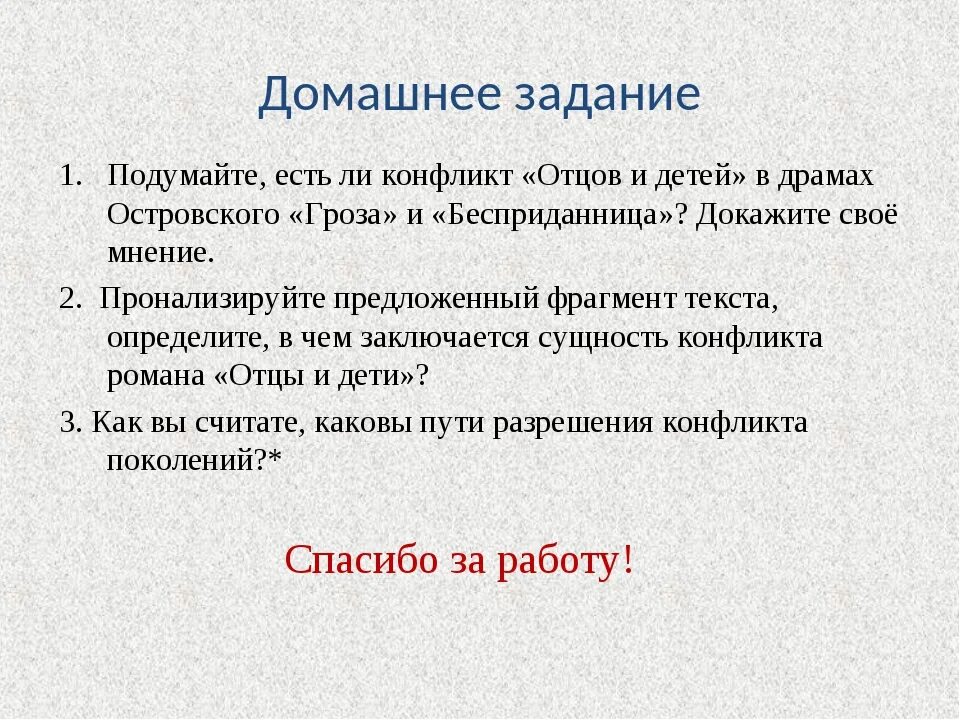 Домашнее задание

1. Подумайте, есть ли конфликт «Отцов и детей» в драмах Островского «Гроза» и «Бесприданница»? Докажите своё мнение.

2. Пронализируйте предложенный фрагмент текста, определите, в чем заключается сущность конфликта романа «Отцы и дети»?

3. Как вы считате, каковы пути разрешения конфликта поколений?*

Спасибо за работу!